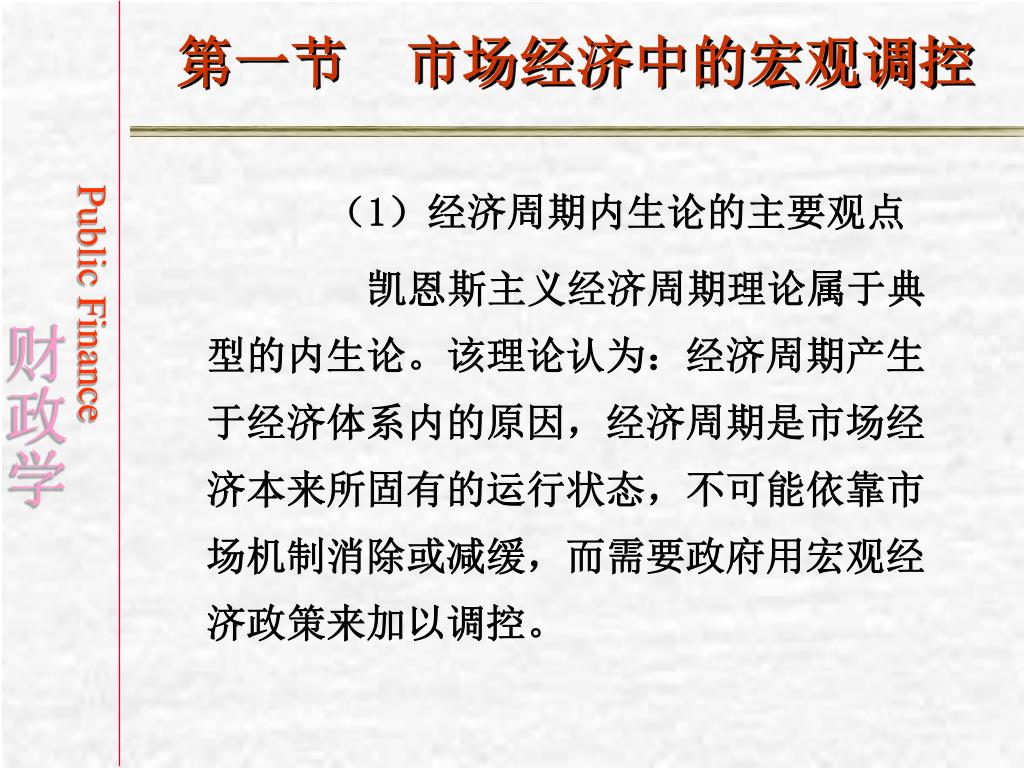 第一节　市场经济中的宏观调控

Public Finance

财政学

（1）经济周期内生论的主要观点

凯恩斯主义经济周期理论属于典型的内生论。该理论认为：经济周期产生于经济体系内的原因，经济周期是市场经济本来所固有的运行状态，不可能依靠市场机制消除或减缓，而需要政府用宏观经济政策来加以调控。